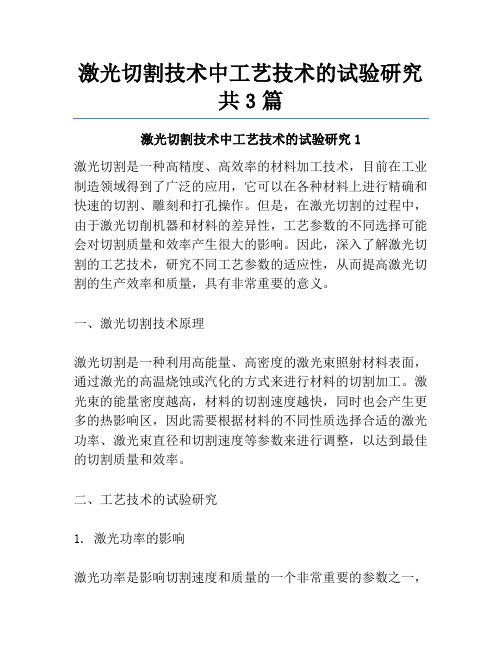 激光切割技术中工艺技术的试验研究共3篇

激光切割技术中工艺技术的试验研究1

激光切割是一种高精度、高效率的材料加工技术，目前在工业制造领域得到了广泛的应用，它可以在各种材料上进行精确和快速的切割、雕刻和打孔操作。但是，在激光切割的过程中，由于激光切削机器和材料的差异性，工艺参数的不同选择可能会对切割质量和效率产生很大的影响。因此，深入了解激光切割的工艺技术，研究不同工艺参数的适应性，从而提高激光切割的生产效率和质量，具有非常重要的意义。

一、激光切割技术原理

激光切割是一种利用高能量、高密度的激光束照射材料表面，通过激光的高温烧蚀或汽化的方式来进行材料的切割加工。激光束的能量密度越高，材料的切割速度越快，同时也会产生更多的热影响区，因此需要根据材料的不同性质选择合适的激光功率、激光束直径和切割速度等参数来进行调整，以达到最佳的切割质量和效率。

二、工艺技术的试验研究

1. 激光功率的影响

激光功率是影响切割速度和质量的一个非常重要的参数之一，